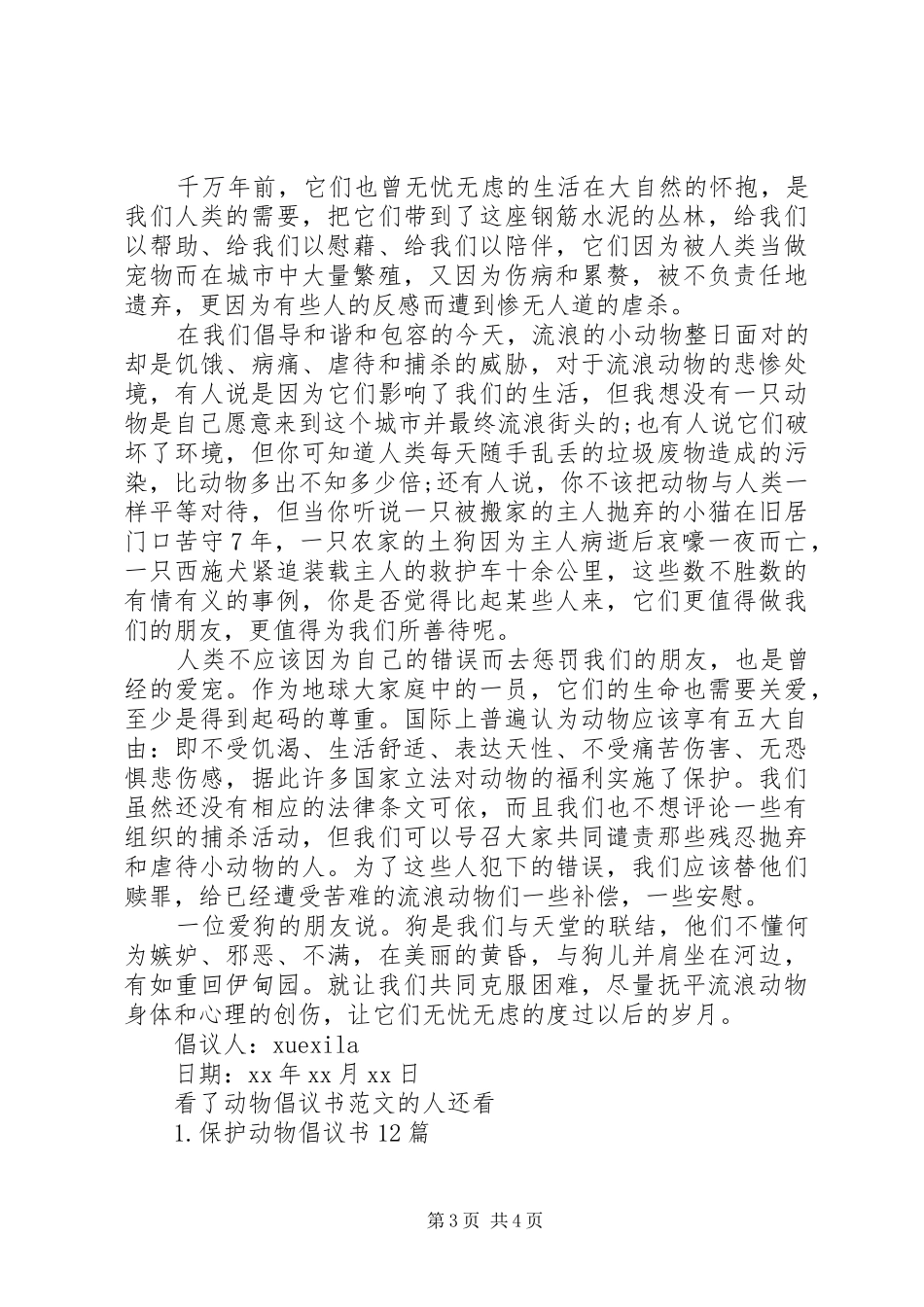 千万年前，它们也曾无忧无虑的生活在大自然的怀抱，是我们人类的需要，把它们带到了这座钢筋水泥的丛林，给我们以帮助、给我们以慰藉、给我们以陪伴，它们因为被人类当做宠物而在城市中大量繁殖，又因为伤病和累赘，被不负责任地遗弃，更因为有些人的反感而遭到惨无人道的虐杀。

在我们倡导和谐和包容的今天，流浪的小动物整日面对的却是饥饿、病痛、虐待和捕杀的威胁，对于流浪动物的悲惨处境，有人说是因为它们影响了我们的生活，但我想没有一只动物是自己愿意来到这个城市并最终流浪街头的;也有人说它们破坏了环境，但你可知道人类每天随手乱丢的垃圾废物造成的污染，比动物多出不知多少倍;还有人说，你不该把动物与人类一样平等对待，但当你听说一只被搬家的主人抛弃的小猫在旧居门口苦守7年，一只农家的土狗因为主人病逝后哀嚎一夜而亡，一只西施犬紧追装载主人的救护车十余公里，这些数不胜数的有情有义的事例，你是否觉得比起某些人来，它们更值得做我们的朋友，更值得为我们所善待呢。

人类不应该因为自己的错误而去惩罚我们的朋友，也是曾经的爱宠。作为地球大家庭中的一员，它们的生命也需要关爱，至少是得到起码的尊重。国际上普遍认为动物应该享有五大自由：即不受饥渴、生活舒适、表达天性、不受痛苦伤害、无恐惧悲伤感，据此许多国家立法对动物的福利实施了保护。我们虽然还没有相应的法律条文可依，而且我们也不想评论一些有组织的捕杀活动，但我们可以号召大家共同谴责那些残忍抛弃和虐待小动物的人。为了这些人犯下的错误，我们应该替他们赎罪，给已经遭受苦难的流浪动物们一些补偿，一些安慰。

一位爱狗的朋友说。狗是我们与天堂的联结，他们不懂何为嫉妒、邪恶、不满，在美丽的黄昏，与狗儿并肩坐在河边，有如重回伊甸园。就让我们共同克服困难，尽量抚平流浪动物身体和心理的创伤，让它们无忧无虑的度过以后的岁月。

倡议人：xuexila

日期：xx年xx月xx日

看了动物倡议书范文的人还看

1.保护动物倡议书12篇

第3页 共4页